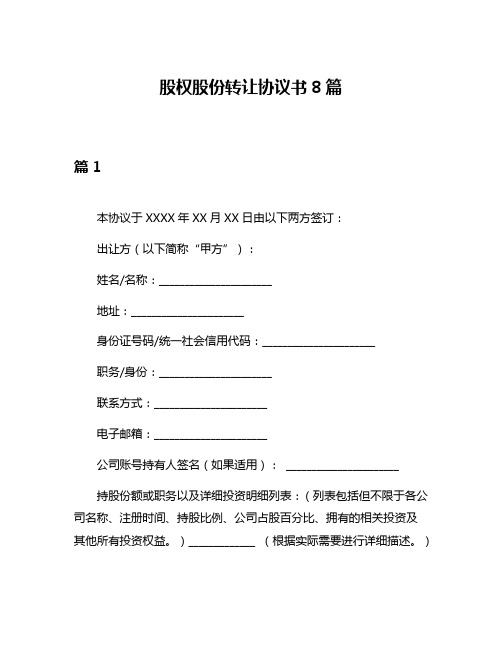 股权股份转让协议书 8 篇

篇 1

本协议于 XXXX 年 XX 月 XX 日由以下两方签订：

出让方（以下简称“甲方”）：

姓名/名称：____________________

地址：____________________

身份证号码/统一社会信用代码：____________________

职务/身份：____________________

联系方式：____________________

电子邮箱：____________________

公司账号持有人签名（如果适用）： ____________________

持股份额或职务以及详细投资明细列表：（列表包括但不限于各公司名称、注册时间、持股比例、公司占股百分比、拥有的相关投资及其他所有投资权益。）____________ （根据实际需要进行详细描述。）